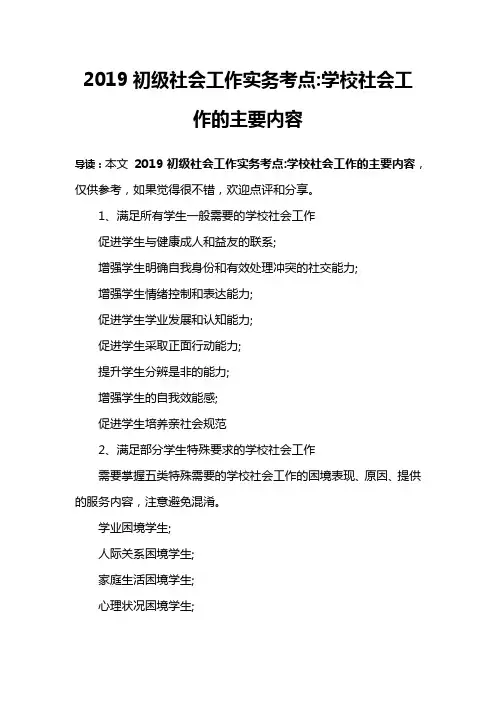 2019 初级社会工作实务考点:学校社会工作的主要内容

导读：本文 2019 初级社会工作实务考点:学校社会工作的主要内容，仅供参考，如果觉得很不错，欢迎点评和分享。

1、满足所有学生一般需要的学校社会工作

促进学生与健康成人和益友的联系;

增强学生明确自我身份和有效处理冲突的社交能力;

增强学生情绪控制和表达能力;

促进学生学业发展和认知能力;

促进学生采取正面行动能力;

提升学生分辨是非的能力;

增强学生的自我效能感;

促进学生培养亲社会规范

2、满足部分学生特殊要求的学校社会工作

需要掌握五类特殊需要的学校社会工作的困境表现、原因、提供的服务内容，注意避免混淆。

学业困境学生;

人际关系困境学生;

家庭生活困境学生;

心理状况困境学生;